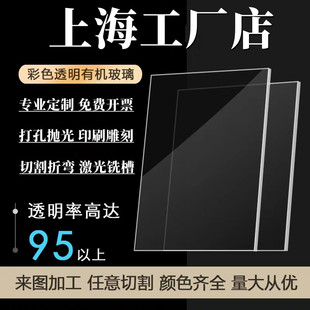 上海工厂店

彩色透明有机玻璃

专业定制 免费开票

打孔抛光 印刷雕刻

切割折弯 激光铣槽

透明率高达

95以上

来图加工 任意切割 颜色齐全 量大从优